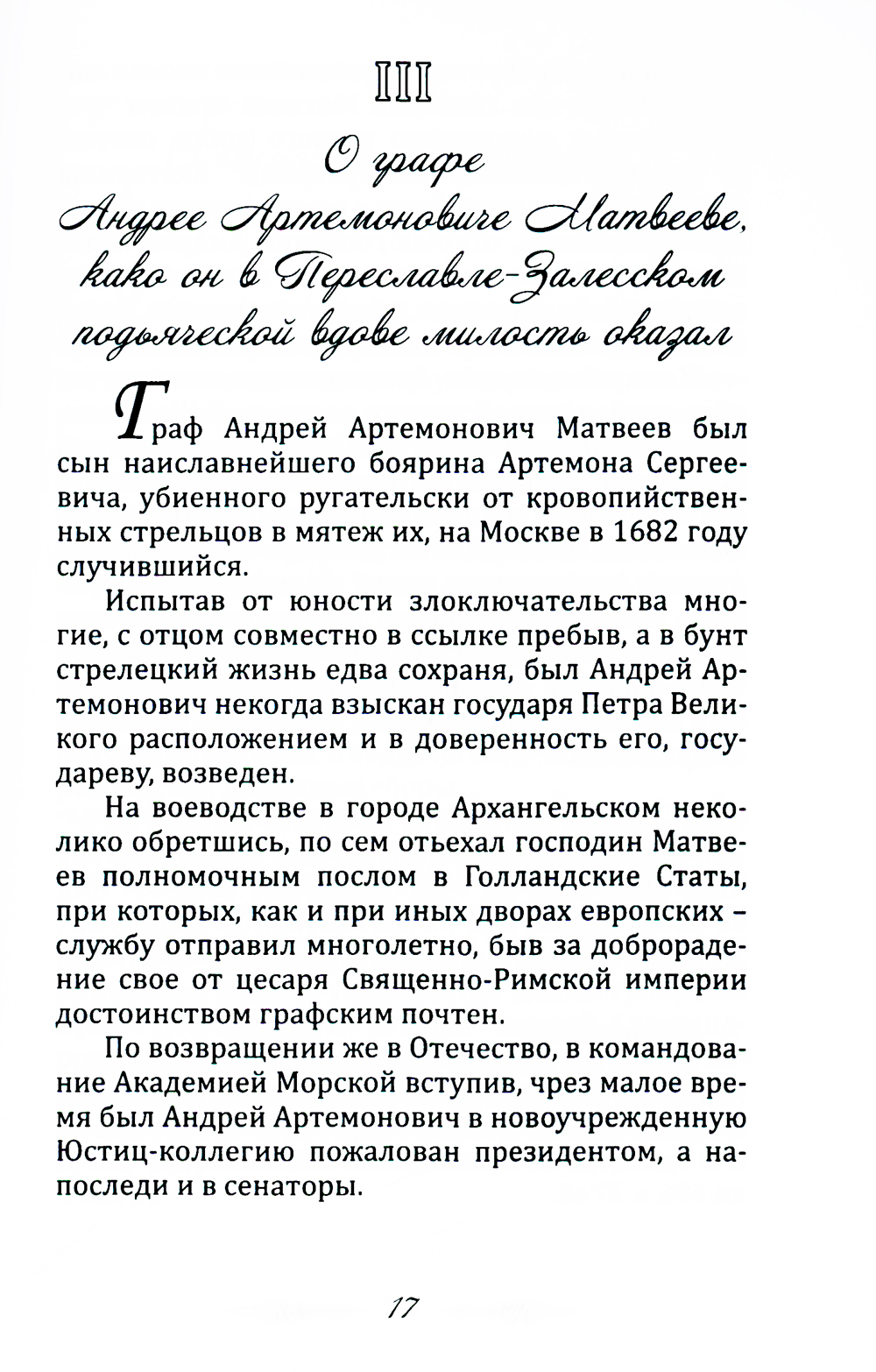 III

О графе Андрее Артемоновиче Матвееве, како он в Переславле-Залесском подьяческой вдове милость оказал

Граф Андрей Артемонович Матвеев был сын наиславнейшего боярина Артемона Сергеевича, убиенного ругательски от кровопийственных стрельцов в мятеж их, на Москве в 1682 году случившийся.

Испытав от юности злоключательства многие, с отцом совместно в ссылке пребыв, а в бунт стрелецкий жизнь едва сохраня, был Андрей Артемонович некогда взыскан государя Петра Великого расположением и в доверенность его, государеву, возведен.

На воеводстве в городе Архангельском неколико обретшись, по сем отьехал господин Матвеев полномочным послом в Голландские Статы, при которых, как и при иных дворах европских – службу отправил многолетно, быв за доброрадение свое от цесаря Священно-Римской империи достоинством графским почтен.

По возвращении же в Отечество, в командование Академией Морской вступив, чрез малое время был Андрей Артемонович в новоучрежденную Юстиц-коллегию пожалован президентом, а напоследи и в сенаторы.

17